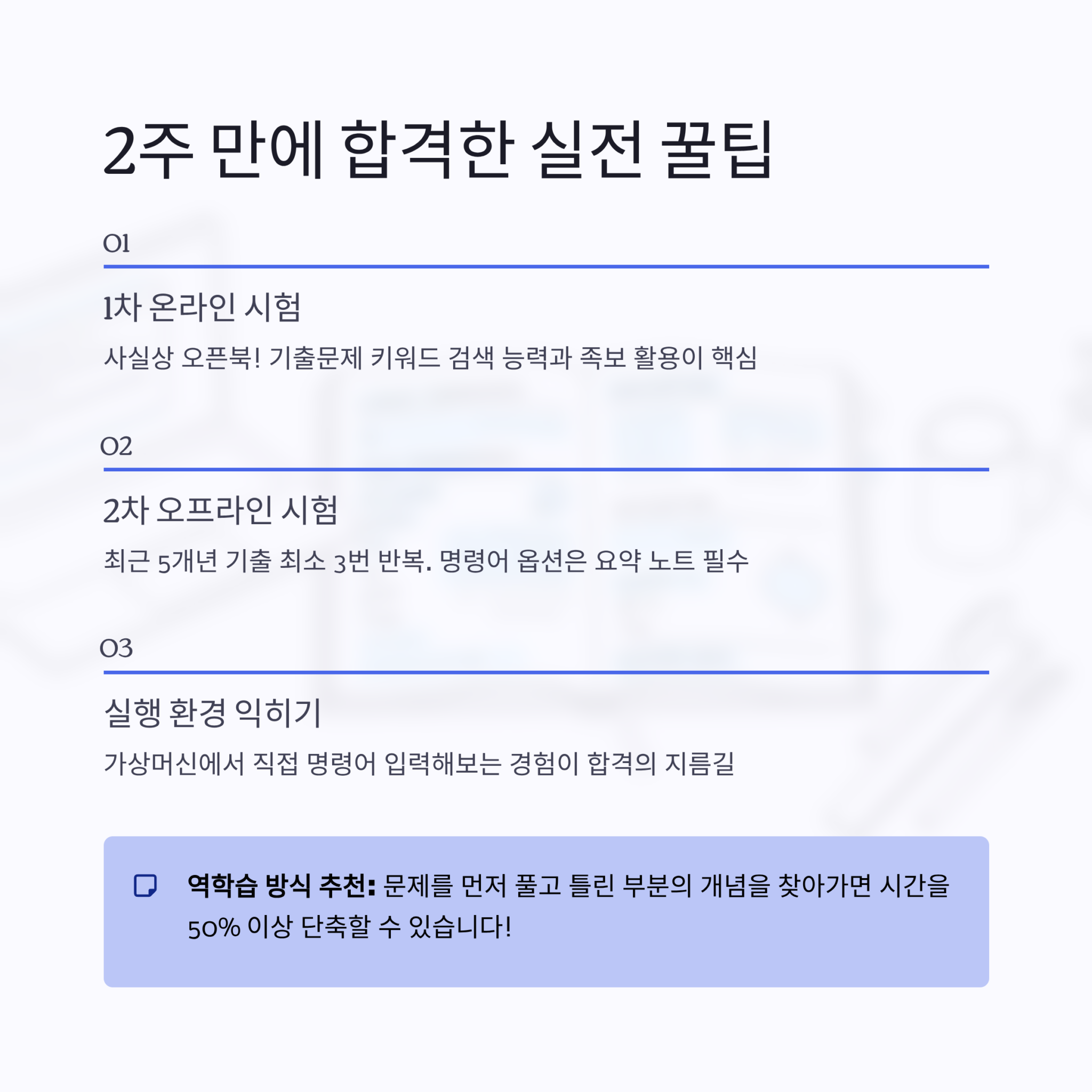 2주 만에 합격한 실전 꿀팁

01

1차 온라인 시험

사실상 오픈북! 기출문제 키워드 검색 능력과 족보 활용이 핵심

02

2차 오프라인 시험

최근 5개년 기출 최소 3번 반복. 명령어 옵션은 요약 노트 필수

03

실행 환경 익히기

가상머신에서 직접 명령어 입력해보는 경험이 합격의 지름길

역학습 방식 추천: 문제를 먼저 풀고 틀린 부분의 개념을 찾아가면 시간을 50% 이상 단축할 수 있습니다!